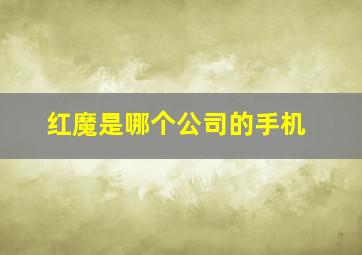 红魔是哪个公司的手机